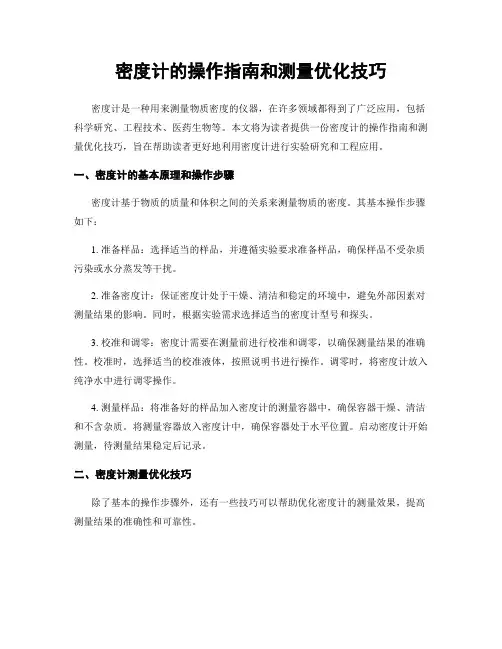 密度计的操作指南和测量优化技巧

密度计是一种用来测量物质密度的仪器，在许多领域都得到了广泛应用，包括科学研究、工程技术、医药生物等。本文将为读者提供一份密度计的操作指南和测量优化技巧，旨在帮助读者更好地利用密度计进行实验研究和工程应用。

一、密度计的基本原理和操作步骤

密度计基于物质的质量和体积之间的关系来测量物质的密度。其基本操作步骤如下：

1. 准备样品：选择适当的样品，并遵循实验要求准备样品，确保样品不受杂质污染或水分蒸发等干扰。

2. 准备密度计：保证密度计处于干燥、清洁和稳定的环境中，避免外部因素对测量结果的影响。同时，根据实验需求选择适当的密度计型号和探头。

3. 校准和调零：密度计需要在测量前进行校准和调零，以确保测量结果的准确性。校准时，选择适当的校准液体，按照说明书进行操作。调零时，将密度计放入纯净水中进行调零操作。

4. 测量样品：将准备好的样品加入密度计的测量容器中，确保容器干燥、清洁和不含杂质。将测量容器放入密度计中，确保容器处于水平位置。启动密度计开始测量，待测量结果稳定后记录。

二、密度计测量优化技巧

除了基本的操作步骤外，还有一些技巧可以帮助优化密度计的测量效果，提高测量结果的准确性和可靠性。